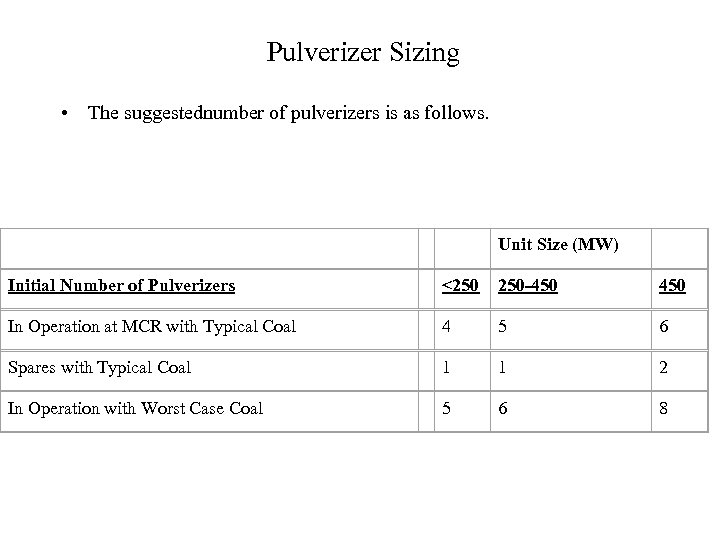 Pulverizer Sizing

• The suggestednumber of pulverizers is as follows.

| | | | Unit Size (MW) | |
|---|---|---|---|---|
| Initial Number of Pulverizers | | <250 | 250–450 | 450 |
| In Operation at MCR with Typical Coal | | 4 | 5 | 6 |
| Spares with Typical Coal | | 1 | 1 | 2 |
| In Operation with Worst Case Coal | | 5 | 6 | 8 |